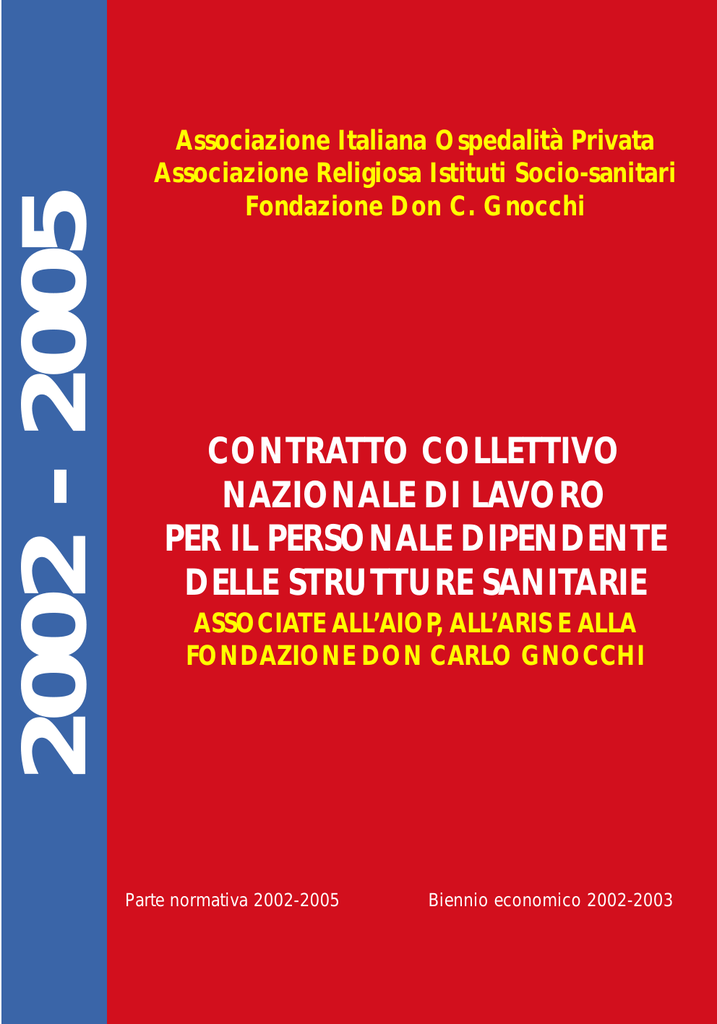 2002 - 2005

Associazione Italiana Ospedalità Privata
Associazione Religiosa Istituti Socio-sanitari
Fondazione Don C. Gnocchi

CONTRATTO COLLETTIVO
NAZIONALE DI LAVORO
PER IL PERSONALE DIPENDENTE
DELLE STRUTTURE SANITARIE
ASSOCIATE ALL'AIOP, ALL'ARIS E ALLA
FONDAZIONE DON CARLO GNOCCHI

Parte normativa 2002-2005

Biennio economico 2002-2003